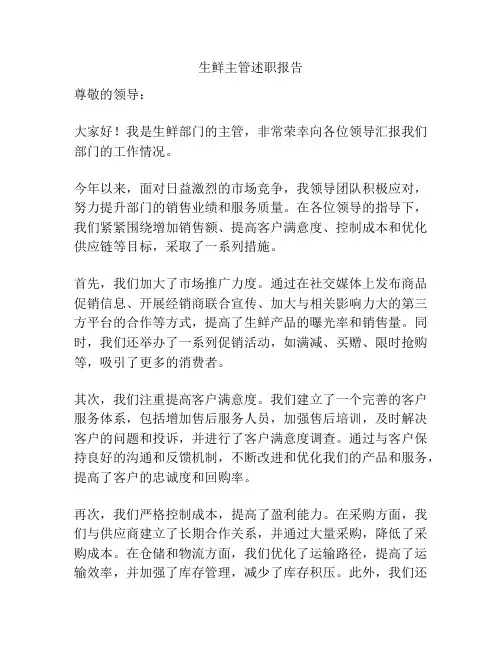 生鲜主管述职报告

尊敬的领导：

大家好！我是生鲜部门的主管，非常荣幸向各位领导汇报我们部门的工作情况。

今年以来，面对日益激烈的市场竞争，我领导团队积极应对，努力提升部门的销售业绩和服务质量。在各位领导的指导下，我们紧紧围绕增加销售额、提高客户满意度、控制成本和优化供应链等目标，采取了一系列措施。

首先，我们加大了市场推广力度。通过在社交媒体上发布商品促销信息、开展经销商联合宣传、加大与相关影响力大的第三方平台的合作等方式，提高了生鲜产品的曝光率和销售量。同时，我们还举办了一系列促销活动，如满减、买赠、限时抢购等，吸引了更多的消费者。

其次，我们注重提高客户满意度。我们建立了一个完善的客户服务体系，包括增加售后服务人员，加强售后培训，及时解决客户的问题和投诉，并进行了客户满意度调查。通过与客户保持良好的沟通和反馈机制，不断改进和优化我们的产品和服务，提高了客户的忠诚度和回购率。

再次，我们严格控制成本，提高了盈利能力。在采购方面，我们与供应商建立了长期合作关系，并通过大量采购，降低了采购成本。在仓储和物流方面，我们优化了运输路径，提高了运输效率，并加强了库存管理，减少了库存积压。此外，我们还